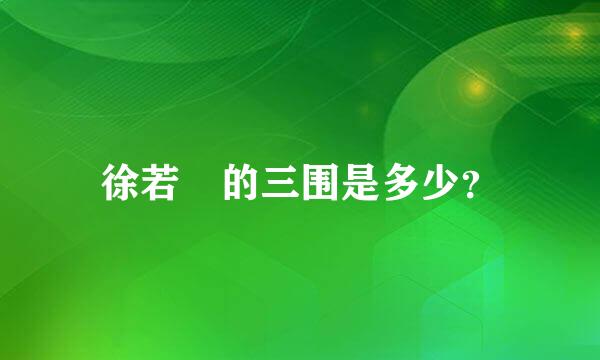 徐若 的三围是多少?